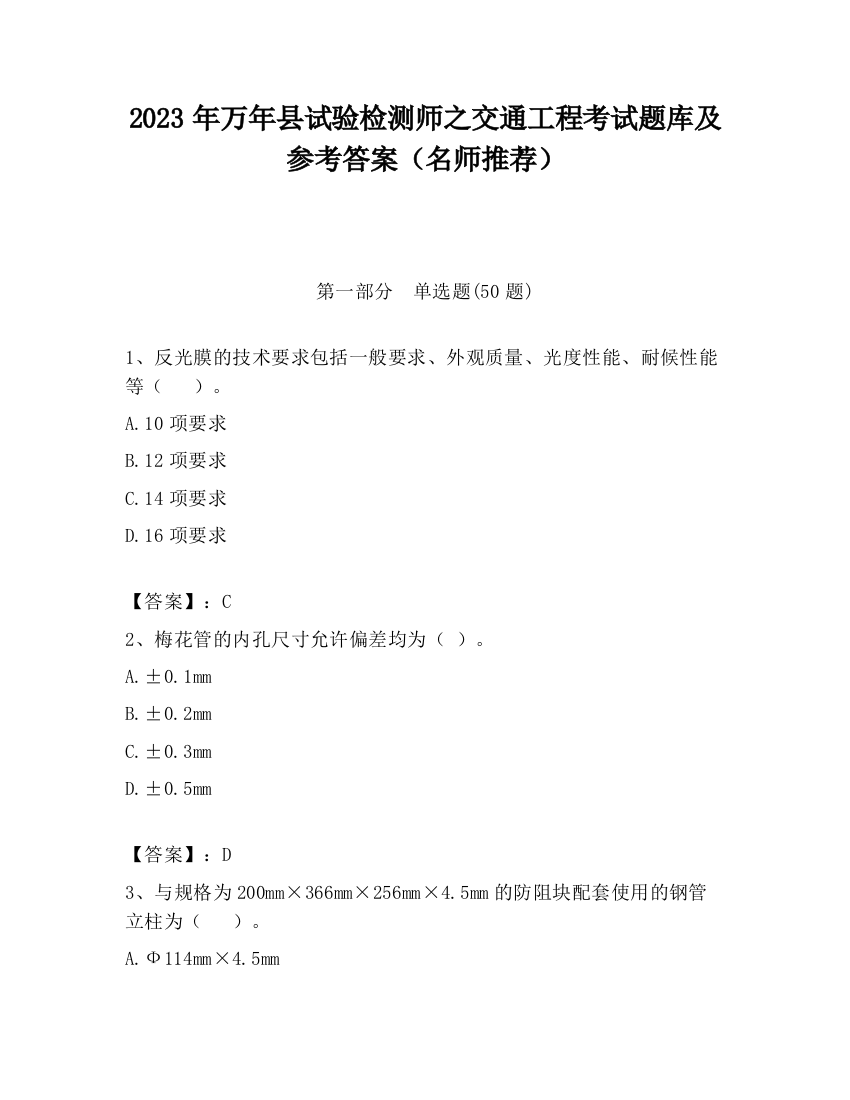 2023 年万年县试验检测师之交通工程考试题库及参考答案（名师推荐）

第一部分　单选题(50 题)

1、反光膜的技术要求包括一般要求、外观质量、光度性能、耐候性能等（　　）。

A.10 项要求

B.12 项要求

C.14 项要求

D.16 项要求

【答案】：C

2、梅花管的内孔尺寸允许偏差均为（ ）。

A.±0.1mm

B.±0.2mm

C.±0.3mm

D.±0.5mm

【答案】：D

3、与规格为 200mm×366mm×256mm×4.5mm 的防阻块配套使用的钢管立柱为（　　）。

A.Φ114mm×4.5mm